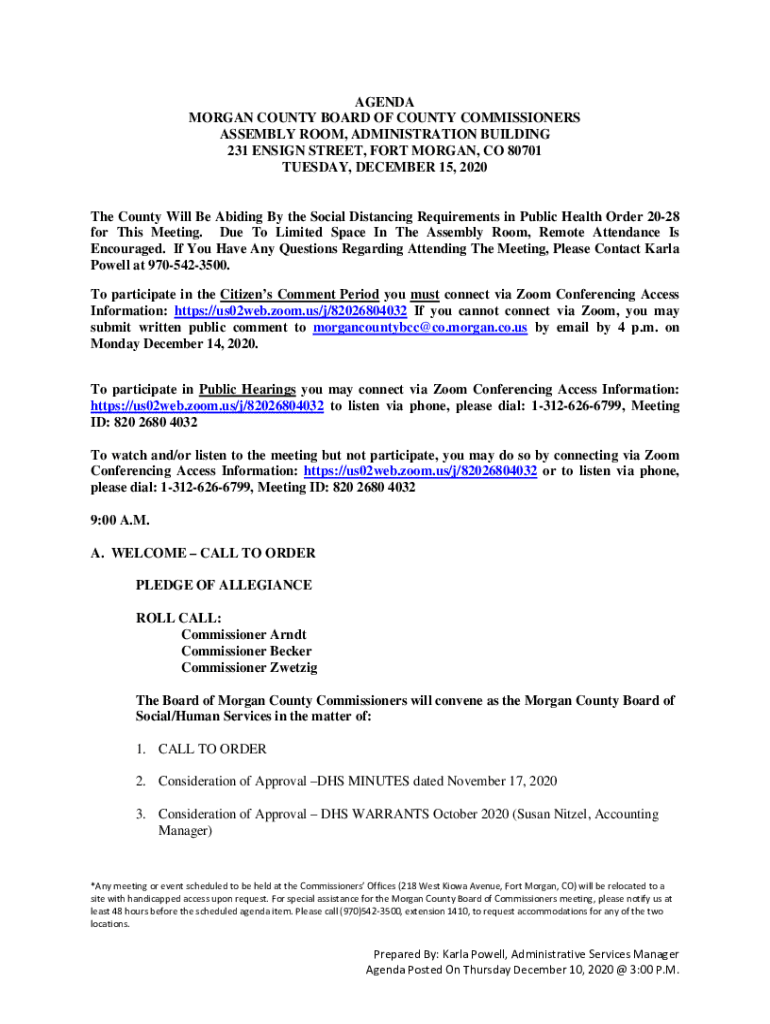 AGENDA
MORGAN COUNTY BOARD OF COUNTY COMMISSIONERS
ASSEMBLY ROOM, ADMINISTRATION BUILDING
231 ENSIGN STREET, FORT MORGAN, CO 80701
TUESDAY, DECEMBER 15, 2020

The County Will Be Abiding By the Social Distancing Requirements in Public Health Order 20-28 for This Meeting. Due To Limited Space In The Assembly Room, Remote Attendance Is Encouraged. If You Have Any Questions Regarding Attending The Meeting, Please Contact Karla Powell at 970-542-3500.

To participate in the Citizen's Comment Period you must connect via Zoom Conferencing Access Information: https://us02web.zoom.us/j/82026804032 If you cannot connect via Zoom, you may submit written public comment to morgancountybcc@co.morgan.co.us by email by 4 p.m. on Monday December 14, 2020.

To participate in Public Hearings you may connect via Zoom Conferencing Access Information: https://us02web.zoom.us/j/82026804032 to listen via phone, please dial: 1-312-626-6799, Meeting ID: 820 2680 4032

To watch and/or listen to the meeting but not participate, you may do so by connecting via Zoom Conferencing Access Information: https://us02web.zoom.us/j/82026804032 or to listen via phone, please dial: 1-312-626-6799, Meeting ID: 820 2680 4032

9:00 A.M.

A. WELCOME – CALL TO ORDER

PLEDGE OF ALLEGIANCE

ROLL CALL:
Commissioner Arndt
Commissioner Becker
Commissioner Zwetzig

The Board of Morgan County Commissioners will convene as the Morgan County Board of Social/Human Services in the matter of:

1. CALL TO ORDER

2. Consideration of Approval –DHS MINUTES dated November 17, 2020

3. Consideration of Approval – DHS WARRANTS October 2020 (Susan Nitzel, Accounting Manager)

*Any meeting or event scheduled to be held at the Commissioners' Offices (218 West Kiowa Avenue, Fort Morgan, CO) will be relocated to a site with handicapped access upon request. For special assistance for the Morgan County Board of Commissioners meeting, please notify us at least 48 hours before the scheduled agenda item. Please call (970)542-3500, extension 1410, to request accommodations for any of the two locations.

Prepared By: Karla Powell, Administrative Services Manager
Agenda Posted On Thursday December 10, 2020 @ 3:00 P.M.